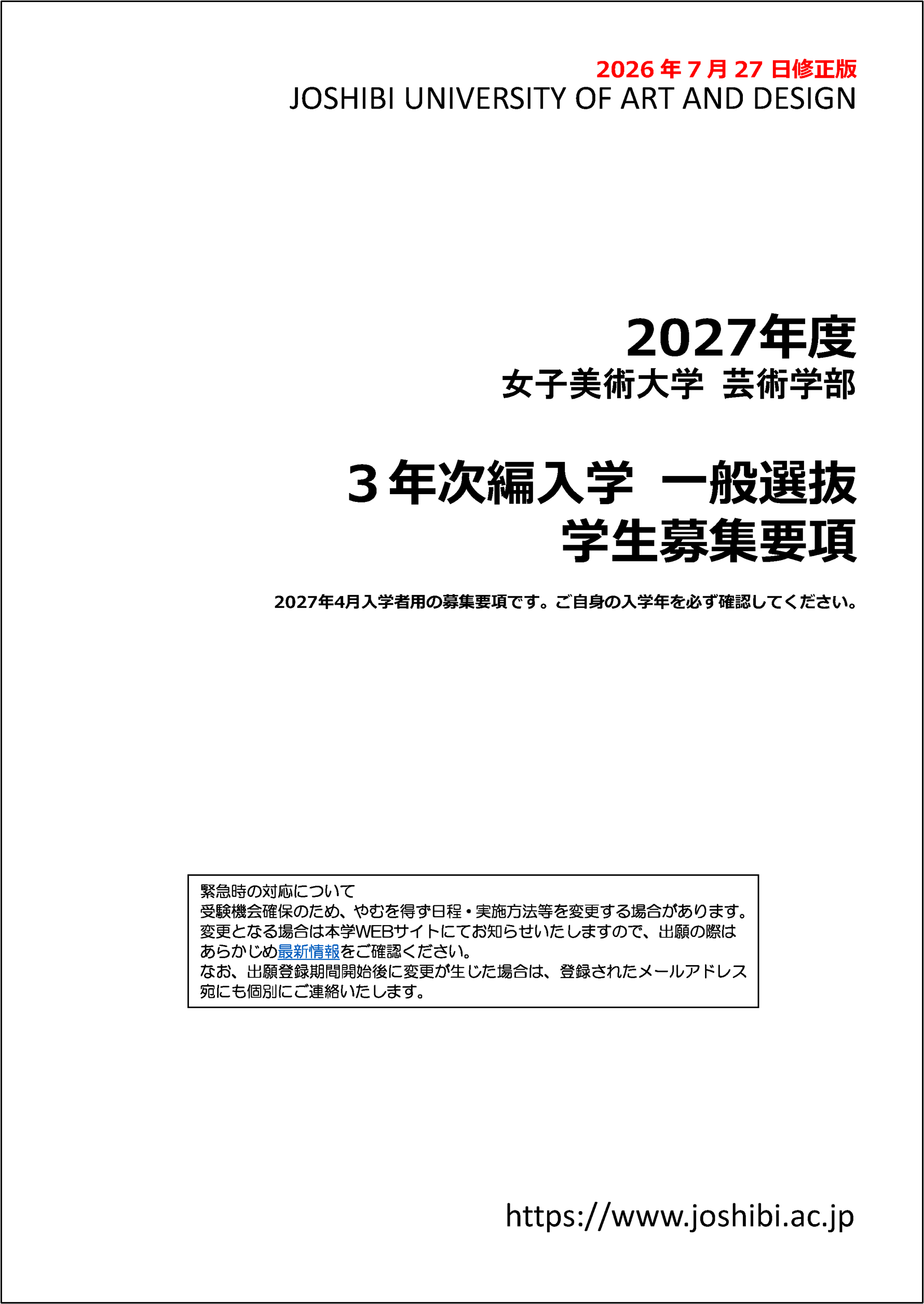 2026 年 7 月 27 日修正版
JOSHIBI UNIVERSITY OF ART AND DESIGN

2027年度
女子美術大学 芸術学部

３年次編入学 一般選抜
学生募集要項

2027年4月入学者用の募集要項です。ご自身の入学年を必ず確認してください。

緊急時の対応について
受験機会確保のため、やむを得ず日程・実施方法等を変更する場合があります。変更となる場合は本学WEBサイトにてお知らせいたしますので、出願の際はあらかじめ最新情報をご確認ください。
なお、出願登録期間開始後に変更が生じた場合は、登録されたメールアドレス宛にも個別にご連絡いたします。

https://www.joshibi.ac.jp